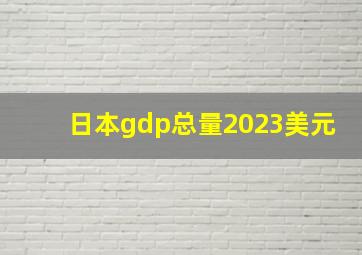 日本gdp总量2023美元